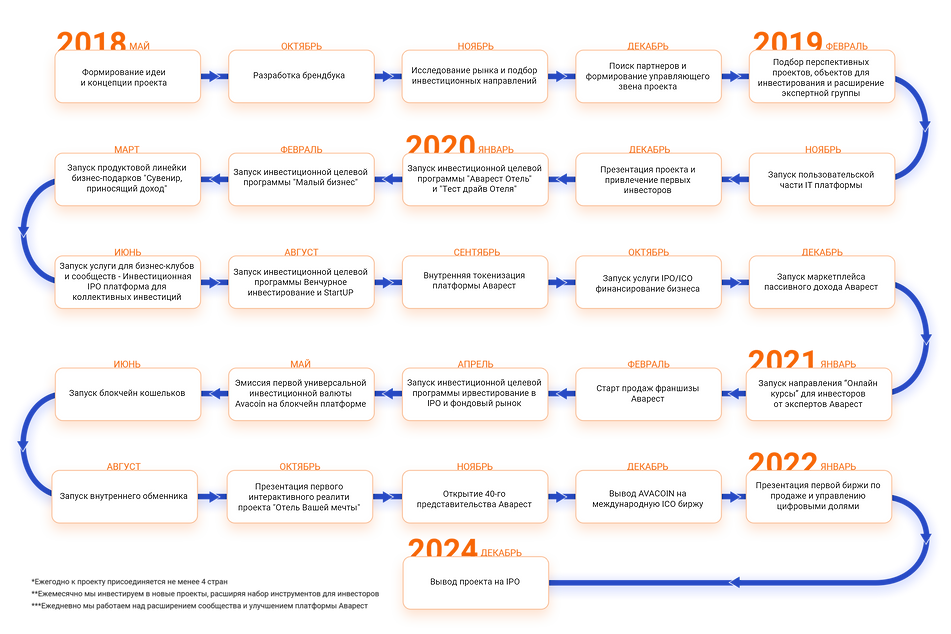 2018 МАЙ
Формирование идеи и концепции проекта

ОКТЯБРЬ
Разработка брендбука

НОЯБРЬ
Исследование рынка и подбор инвестиционных направлений

ДЕКАБРЬ
Поиск партнеров и формирование управляющего звена проекта

2019 ФЕВРАЛЬ
Подбор перспективных проектов, объектов для инвестирования и расширение экспертной группы

НОЯБРЬ
Запуск пользовательской части IT платформы

ДЕКАБРЬ
Презентация проекта и привлечение первых инвесторов

2020 ЯНВАРЬ
Запуск инвестиционной целевой программы "Аварест Отель" и "Тест драйв Отеля"

ФЕВРАЛЬ
Запуск инвестиционной целевой программы "Малый бизнес"

МАРТ
Запуск продуктовой линейки бизнес-подарков "Сувенир, приносящий доход"

ИЮНЬ
Запуск услуги для бизнес-клубов и сообществ - Инвестиционная IPO платформа для коллективных инвестиций

АВГУСТ
Запуск инвестиционной целевой программы Венчурное инвестирование и StartUP

СЕНТЯБРЬ
Внутренняя токенизация платформы Аварест

ОКТЯБРЬ
Запуск услуги IPO/ICO финансирование бизнеса

ДЕКАБРЬ
Запуск маркетплейса пассивного дохода Аварест

2021 ЯНВАРЬ
Запуск направления "Онлайн курсы" для инвесторов от экспертов Аварест

ФЕВРАЛЬ
Старт продаж франшизы Аварест

АПРЕЛЬ
Запуск инвестиционной целевой программы инвестирование в IPO и фондовый рынок

МАЙ
Эмиссия первой универсальной инвестиционной валюты Avacoin на блокчейн платформе

ИЮНЬ
Запуск блокчейн кошельков

АВГУСТ
Запуск внутреннего обменника

ОКТЯБРЬ
Презентация первого интерактивного реалити проекта "Отель Вашей мечты"

НОЯБРЬ
Открытие 40-го представительства Аварест

ДЕКАБРЬ
Вывод AVACOIN на международную ICO биржу

2022 ЯНВАРЬ
Презентация первой биржи по продаже и управлению цифровыми долями

2024 ДЕКАБРЬ
Вывод проекта на IPO

*Ежегодно к проекту присоединяется не менее 4 стран
**Ежемесячно мы инвестируем в новые проекты, расширяя набор инструментов для инвесторов
***Ежедневно мы работаем над расширением сообщества и улучшением платформы Аварест